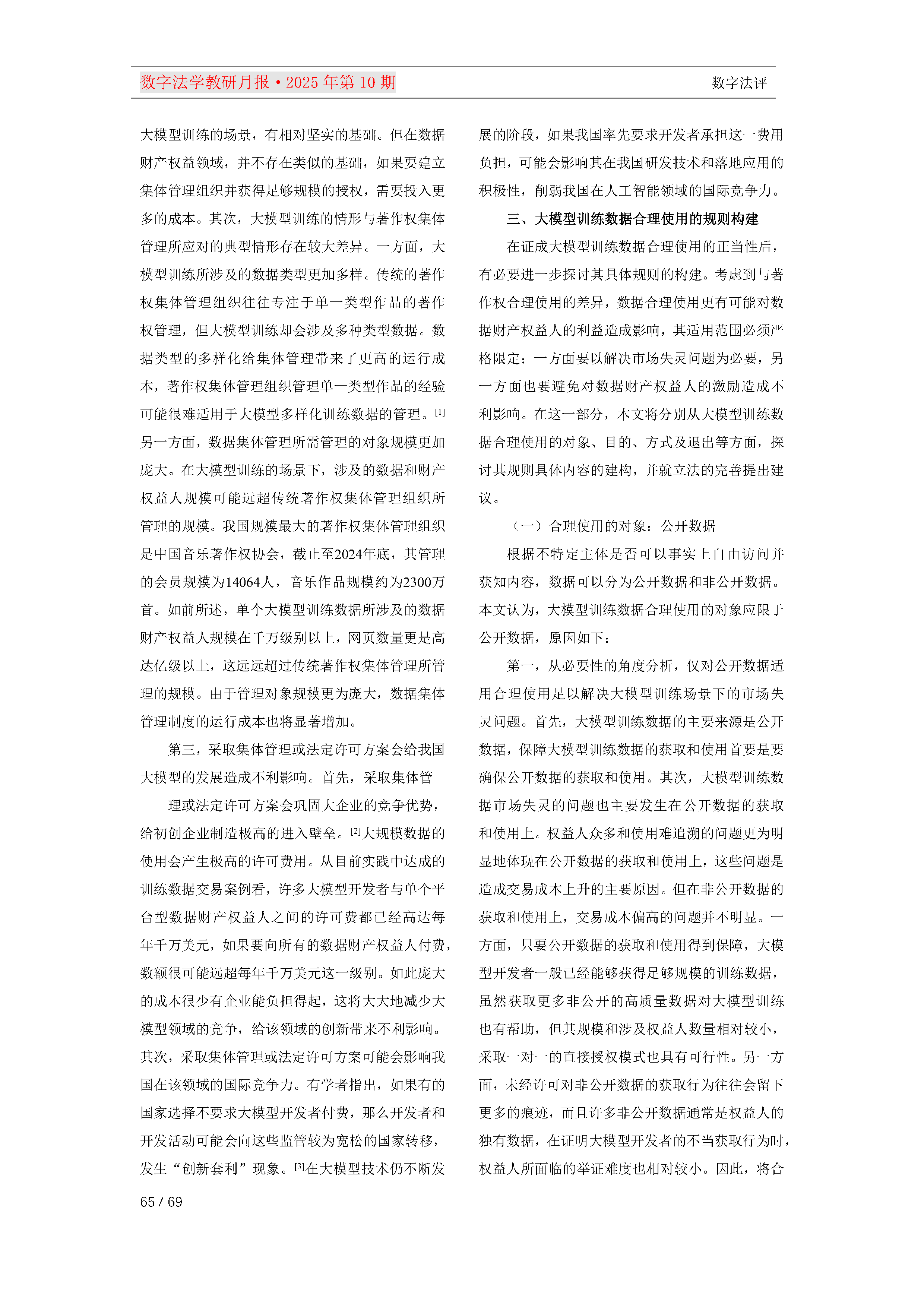 数字法学教研月报·2025 年第 10 期

数字法评

大模型训练的场景，有相对坚实的基础。但在数据财产权益领域，并不存在类似的基础，如果要建立集体管理组织并获得足够规模的授权，需要投入更多的成本。其次，大模型训练的情形与著作权集体管理所应对的典型情形存在较大差异。一方面，大模型训练所涉及的数据类型更加多样。传统的著作权集体管理组织往往专注于单一类型作品的著作权管理，但大模型训练却会涉及多种类型数据。数据类型的多样化给集体管理带来了更高的运行成本，著作权集体管理组织管理单一类型作品的经验可能很难适用于大模型多样化训练数据的管理。[1]另一方面，数据集体管理所需管理的对象规模更加庞大。在大模型训练的场景下，涉及的数据和财产权益人规模可能远超传统著作权集体管理组织所管理的规模。我国规模最大的著作权集体管理组织是中国音乐著作权协会，截止至2024年底，其管理的会员规模为14064人，音乐作品规模约为2300万首。如前所述，单个大模型训练数据所涉及的数据财产权益人规模在千万级别以上，网页数量更是高达亿级以上，这远远超过传统著作权集体管理所管理的规模。由于管理对象规模更为庞大，数据集体管理制度的运行成本也将显著增加。

第三，采取集体管理或法定许可方案会给我国大模型的发展造成不利影响。首先，采取集体管

理或法定许可方案会巩固大企业的竞争优势，给初创企业制造极高的进入壁垒。[2]大规模数据的使用会产生极高的许可费用。从目前实践中达成的训练数据交易案例看，许多大模型开发者与单个平台型数据财产权益人之间的许可费都已经高达每年千万美元，如果要向所有的数据财产权益人付费，数额很可能远超每年千万美元这一级别。如此庞大的成本很少有企业能负担得起，这将大大地减少大模型领域的竞争，给该领域的创新带来不利影响。其次，采取集体管理或法定许可方案可能会影响我国在该领域的国际竞争力。有学者指出，如果有的国家选择不要求大模型开发者付费，那么开发者和开发活动可能会向这些监管较为宽松的国家转移，发生“创新套利”现象。[3]在大模型技术仍不断发展的阶段，如果我国率先要求开发者承担这一费用负担，可能会影响其在我国研发技术和落地应用的积极性，削弱我国在人工智能领域的国际竞争力。

三、大模型训练数据合理使用的规则构建

在证成大模型训练数据合理使用的正当性后，有必要进一步探讨其具体规则的构建。考虑到与著作权合理使用的差异，数据合理使用更有可能对数据财产权益人的利益造成影响，其适用范围必须严格限定：一方面要以解决市场失灵问题为必要，另一方面也要避免对数据财产权益人的激励造成不利影响。在这一部分，本文将分别从大模型训练数据合理使用的对象、目的、方式及退出等方面，探讨其规则具体内容的建构，并就立法的完善提出建议。

（一）合理使用的对象：公开数据

根据不特定主体是否可以事实上自由访问并获知内容，数据可以分为公开数据和非公开数据。本文认为，大模型训练数据合理使用的对象应限于公开数据，原因如下：

第一，从必要性的角度分析，仅对公开数据适用合理使用足以解决大模型训练场景下的市场失灵问题。首先，大模型训练数据的主要来源是公开数据，保障大模型训练数据的获取和使用首要是要确保公开数据的获取和使用。其次，大模型训练数据市场失灵的问题也主要发生在公开数据的获取和使用上。权益人众多和使用难追溯的问题更为明显地体现在公开数据的获取和使用上，这些问题是造成交易成本上升的主要原因。但在非公开数据的获取和使用上，交易成本偏高的问题并不明显。一方面，只要公开数据的获取和使用得到保障，大模型开发者一般已经能够获得足够规模的训练数据，虽然获取更多非公开的高质量数据对大模型训练也有帮助，但其规模和涉及权益人数量相对较小，采取一对一的直接授权模式也具有可行性。另一方面，未经许可对非公开数据的获取行为往往会留下更多的痕迹，而且许多非公开数据通常是权益人的独有数据，在证明大模型开发者的不当获取行为时，权益人所面临的举证难度也相对较小。因此，将合

65 / 69